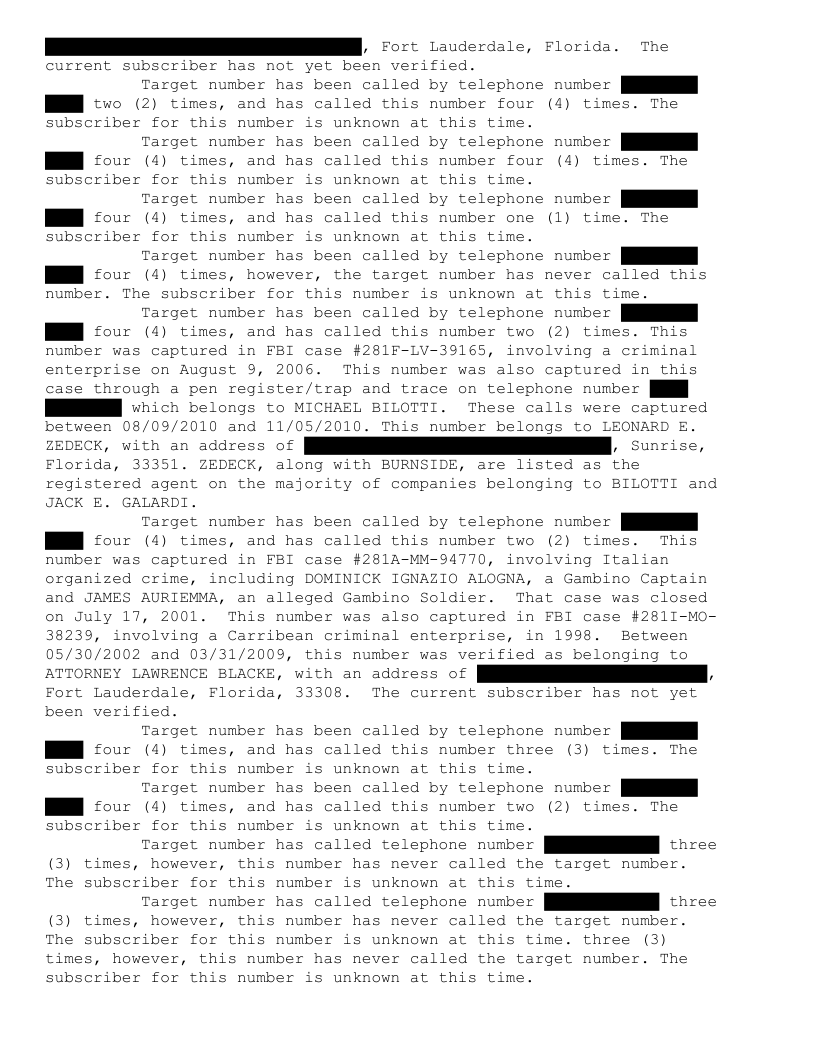 , Fort Lauderdale, Florida. The current subscriber has not yet been verified.

Target number has been called by telephone number two (2) times, and has called this number four (4) times. The subscriber for this number is unknown at this time.

Target number has been called by telephone number four (4) times, and has called this number four (4) times. The subscriber for this number is unknown at this time.

Target number has been called by telephone number four (4) times, and has called this number one (1) time. The subscriber for this number is unknown at this time.

Target number has been called by telephone number four (4) times, however, the target number has never called this number. The subscriber for this number is unknown at this time.

Target number has been called by telephone number four (4) times, and has called this number two (2) times. This number was captured in FBI case #281F-LV-39165, involving a criminal enterprise on August 9, 2006. This number was also captured in this case through a pen register/trap and trace on telephone number which belongs to MICHAEL BILOTTI. These calls were captured between 08/09/2010 and 11/05/2010. This number belongs to LEONARD E. ZEDECK, with an address of , Sunrise, Florida, 33351. ZEDECK, along with BURNSIDE, are listed as the registered agent on the majority of companies belonging to BILOTTI and JACK E. GALARDI.

Target number has been called by telephone number four (4) times, and has called this number two (2) times. This number was captured in FBI case #281A-MM-94770, involving Italian organized crime, including DOMINICK IGNAZIO ALOGNA, a Gambino Captain and JAMES AURIEMMA, an alleged Gambino Soldier. That case was closed on July 17, 2001. This number was also captured in FBI case #281I-MO-38239, involving a Carribean criminal enterprise, in 1998. Between 05/30/2002 and 03/31/2009, this number was verified as belonging to ATTORNEY LAWRENCE BLACKE, with an address of , Fort Lauderdale, Florida, 33308. The current subscriber has not yet been verified.

Target number has been called by telephone number four (4) times, and has called this number three (3) times. The subscriber for this number is unknown at this time.

Target number has been called by telephone number four (4) times, and has called this number two (2) times. The subscriber for this number is unknown at this time.

Target number has called telephone number three (3) times, however, this number has never called the target number. The subscriber for this number is unknown at this time.

Target number has called telephone number three (3) times, however, this number has never called the target number. The subscriber for this number is unknown at this time. three (3) times, however, this number has never called the target number. The subscriber for this number is unknown at this time.